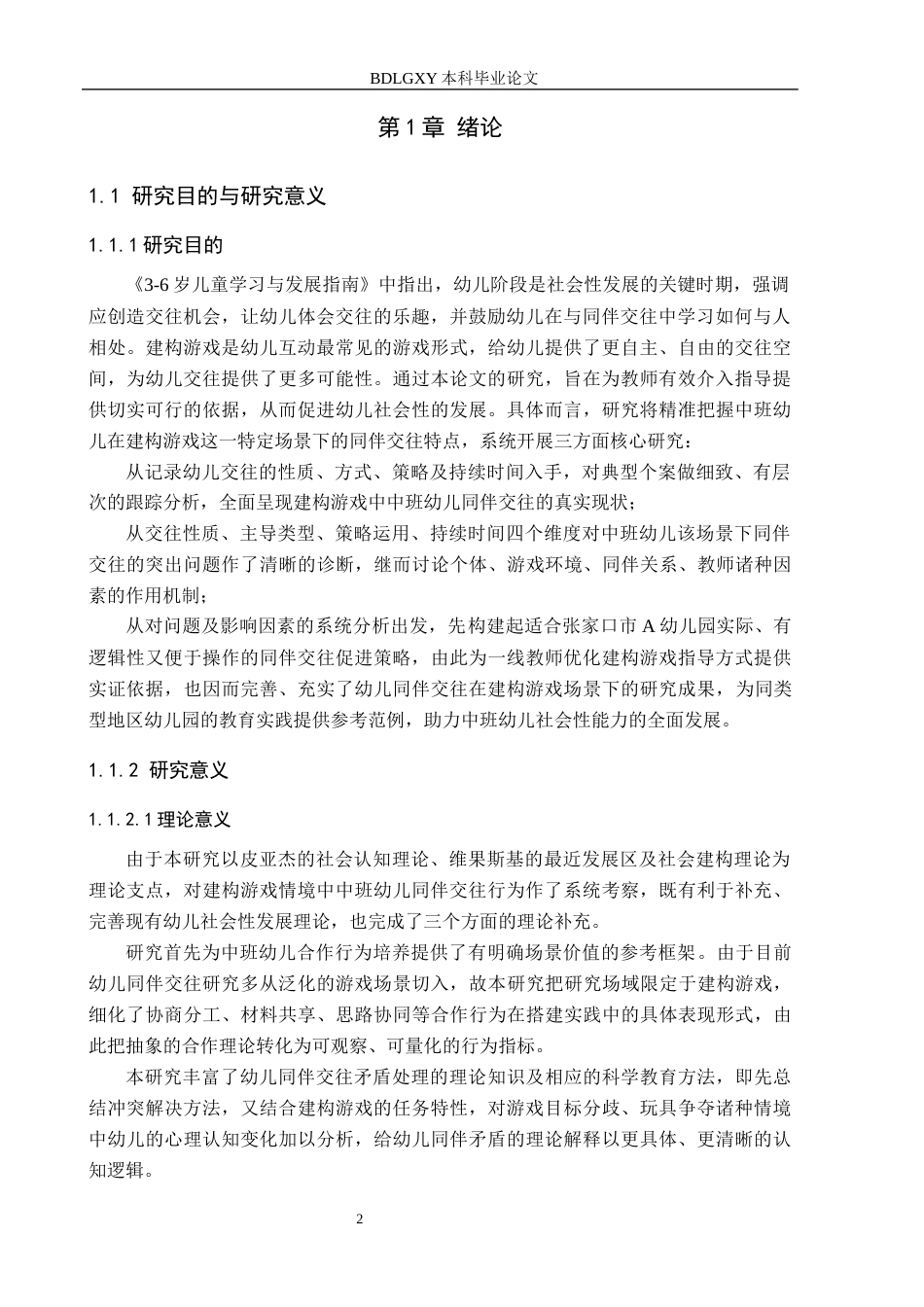 BDLGXY本科毕业论文

第1章 绪论

1.1 研究目的与研究意义

1.1.1研究目的

《3-6岁儿童学习与发展指南》中指出，幼儿阶段是社会性发展的关键时期，强调应创造交往机会，让幼儿体会交往的乐趣，并鼓励幼儿在与同伴交往中学习如何与人相处。建构游戏是幼儿互动最常见的游戏形式，给幼儿提供了更自主、自由的交往空间，为幼儿交往提供了更多可能性。通过本论文的研究，旨在为教师有效介入指导提供切实可行的依据，从而促进幼儿社会性的发展。具体而言，研究将精准把握中班幼儿在建构游戏这一特定场景下的同伴交往特点，系统开展三方面核心研究：

从记录幼儿交往的性质、方式、策略及持续时间入手，对典型个案做细致、有层次的跟踪分析，全面呈现建构游戏中中班幼儿同伴交往的真实现状；

从交往性质、主导类型、策略运用、持续时间四个维度对中班幼儿该场景下同伴交往的突出问题作了清晰的诊断，继而讨论个体、游戏环境、同伴关系、教师诸种因素的作用机制；

从对问题及影响因素的系统分析出发，先构建起适合张家口市A幼儿园实际、有逻辑性又便于操作的同伴交往促进策略，由此为一线教师优化建构游戏指导方式提供实证依据，也因而完善、充实了幼儿同伴交往在建构游戏场景下的研究成果，为同类型地区幼儿园的教育实践提供参考范例，助力中班幼儿社会性能力的全面发展。

1.1.2 研究意义

1.1.2.1理论意义

由于本研究以皮亚杰的社会认知理论、维果斯基的最近发展区及社会建构理论为理论支点，对建构游戏情境中中班幼儿同伴交往行为作了系统考察，既有利于补充、完善现有幼儿社会性发展理论，也完成了三个方面的理论补充。

研究首先为中班幼儿合作行为培养提供了有明确场景价值的参考框架。由于目前幼儿同伴交往研究多从泛化的游戏场景切入，故本研究把研究场域限定于建构游戏，细化了协商分工、材料共享、思路协同等合作行为在搭建实践中的具体表现形式，由此把抽象的合作理论转化为可观察、可量化的行为指标。

本研究丰富了幼儿同伴交往矛盾处理的理论知识及相应的科学教育方法，即先总结冲突解决方法，又结合建构游戏的任务特性，对游戏目标分歧、玩具争夺诸种情境中幼儿的心理认知变化加以分析，给幼儿同伴矛盾的理论解释以更具体、更清晰的认知逻辑。

2